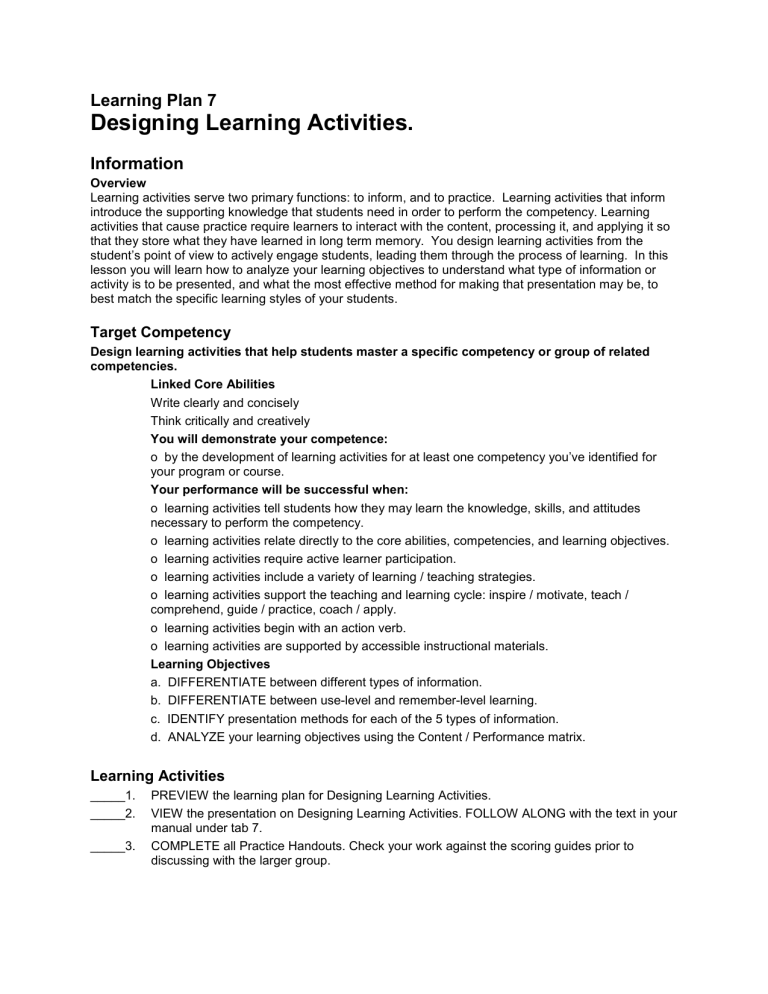 Learning Plan 7
Designing Learning Activities.

Information
Overview
Learning activities serve two primary functions: to inform, and to practice. Learning activities that inform introduce the supporting knowledge that students need in order to perform the competency. Learning activities that cause practice require learners to interact with the content, processing it, and applying it so that they store what they have learned in long term memory. You design learning activities from the student's point of view to actively engage students, leading them through the process of learning. In this lesson you will learn how to analyze your learning objectives to understand what type of information or activity is to be presented, and what the most effective method for making that presentation may be, to best match the specific learning styles of your students.

Target Competency
Design learning activities that help students master a specific competency or group of related competencies.
Linked Core Abilities
Write clearly and concisely
Think critically and creatively
You will demonstrate your competence:
o by the development of learning activities for at least one competency you've identified for your program or course.
Your performance will be successful when:
o learning activities tell students how they may learn the knowledge, skills, and attitudes necessary to perform the competency.
o learning activities relate directly to the core abilities, competencies, and learning objectives.
o learning activities require active learner participation.
o learning activities include a variety of learning / teaching strategies.
o learning activities support the teaching and learning cycle: inspire / motivate, teach / comprehend, guide / practice, coach / apply.
o learning activities begin with an action verb.
o learning activities are supported by accessible instructional materials.
Learning Objectives
a. DIFFERENTIATE between different types of information.
b. DIFFERENTIATE between use-level and remember-level learning.
c. IDENTIFY presentation methods for each of the 5 types of information.
d. ANALYZE your learning objectives using the Content / Performance matrix.

Learning Activities
_____1. PREVIEW the learning plan for Designing Learning Activities.
_____2. VIEW the presentation on Designing Learning Activities. FOLLOW ALONG with the text in your manual under tab 7.
_____3. COMPLETE all Practice Handouts. Check your work against the scoring guides prior to discussing with the larger group.